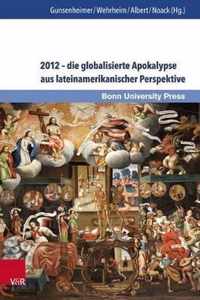 Gunsenheimer / Wehrheim / Albert / Noack (Hg.)

2012 – die globalisierte Apokalypse aus lateinamerikanischer Perspektive

Bonn University Press

V&R